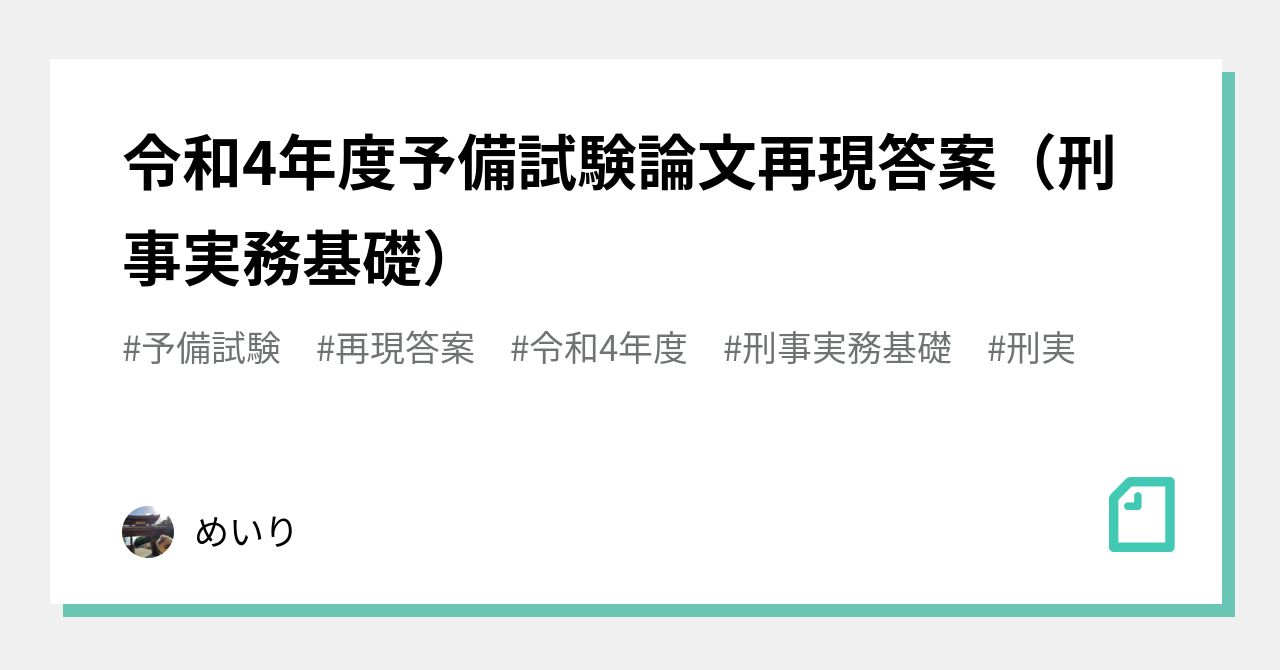 令和4年度予備試験論文再現答案（刑事実務基礎）

#予備試験　#再現答案　#令和4年度　#刑事実務基礎　#刑実

めいり